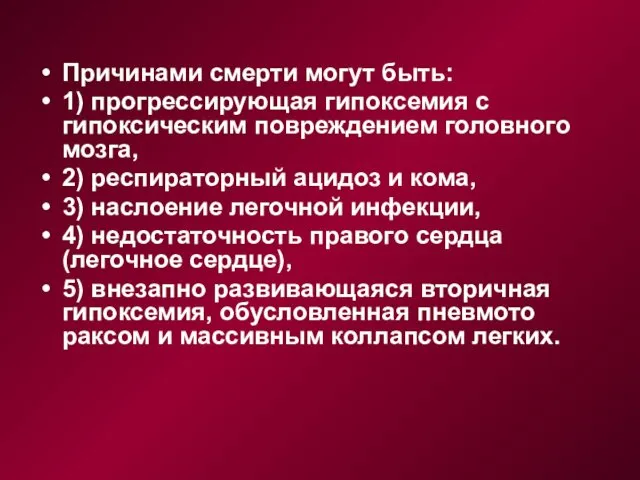 • Причинами смерти могут быть:
• 1) прогрессирующая гипоксемия с гипоксическим повреждением головного мозга,
• 2) респираторный ацидоз и кома,
• 3) наслоение легочной инфекции,
• 4) недостаточность правого сердца (легочное сердце),
• 5) внезапно развивающаяся вторичная гипоксемия, обусловленная пневмото раксом и массивным коллапсом легких.